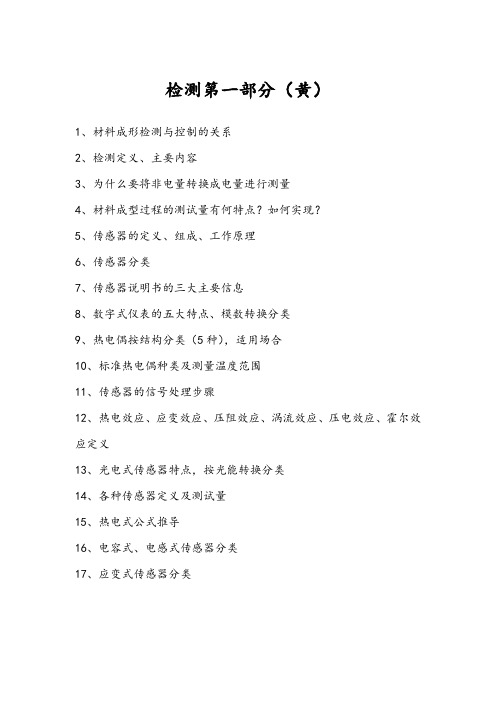 检测第一部分（黄）

1、材料成形检测与控制的关系

2、检测定义、主要内容

3、为什么要将非电量转换成电量进行测量

4、材料成型过程的测试量有何特点？如何实现？

5、传感器的定义、组成、工作原理

6、传感器分类

7、传感器说明书的三大主要信息

8、数字式仪表的五大特点、模数转换分类

9、热电偶按结构分类（5种），适用场合

10、标准热电偶种类及测量温度范围

11、传感器的信号处理步骤

12、热电效应、应变效应、压阻效应、涡流效应、压电效应、霍尔效应定义

13、光电式传感器特点，按光能转换分类

14、各种传感器定义及测试量

15、热电式公式推导

16、电容式、电感式传感器分类

17、应变式传感器分类